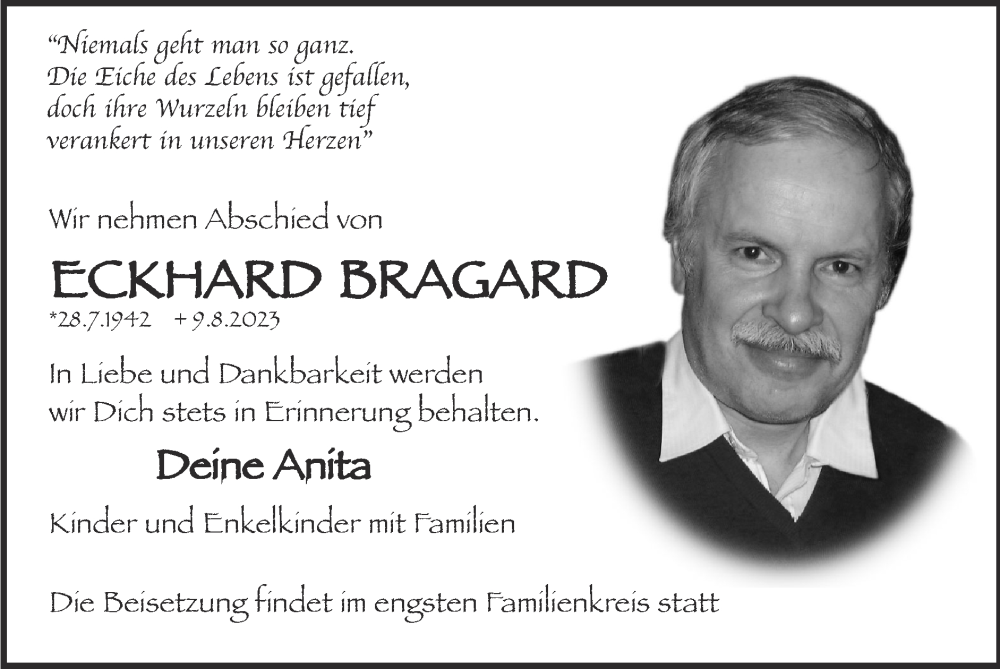 “Niemals geht man so ganz.
Die Eiche des Lebens ist gefallen,
doch ihre Wurzeln bleiben tief
verankert in unseren Herzen”

Wir nehmen Abschied von

ECKHARD BRAGARD

*28.7.1942 + 9.8.2023

In Liebe und Dankbarkeit werden wir Dich stets in Erinnerung behalten.

Deine Anita

Kinder und Enkelkinder mit Familien

Die Beisetzung findet im engsten Familienkreis statt